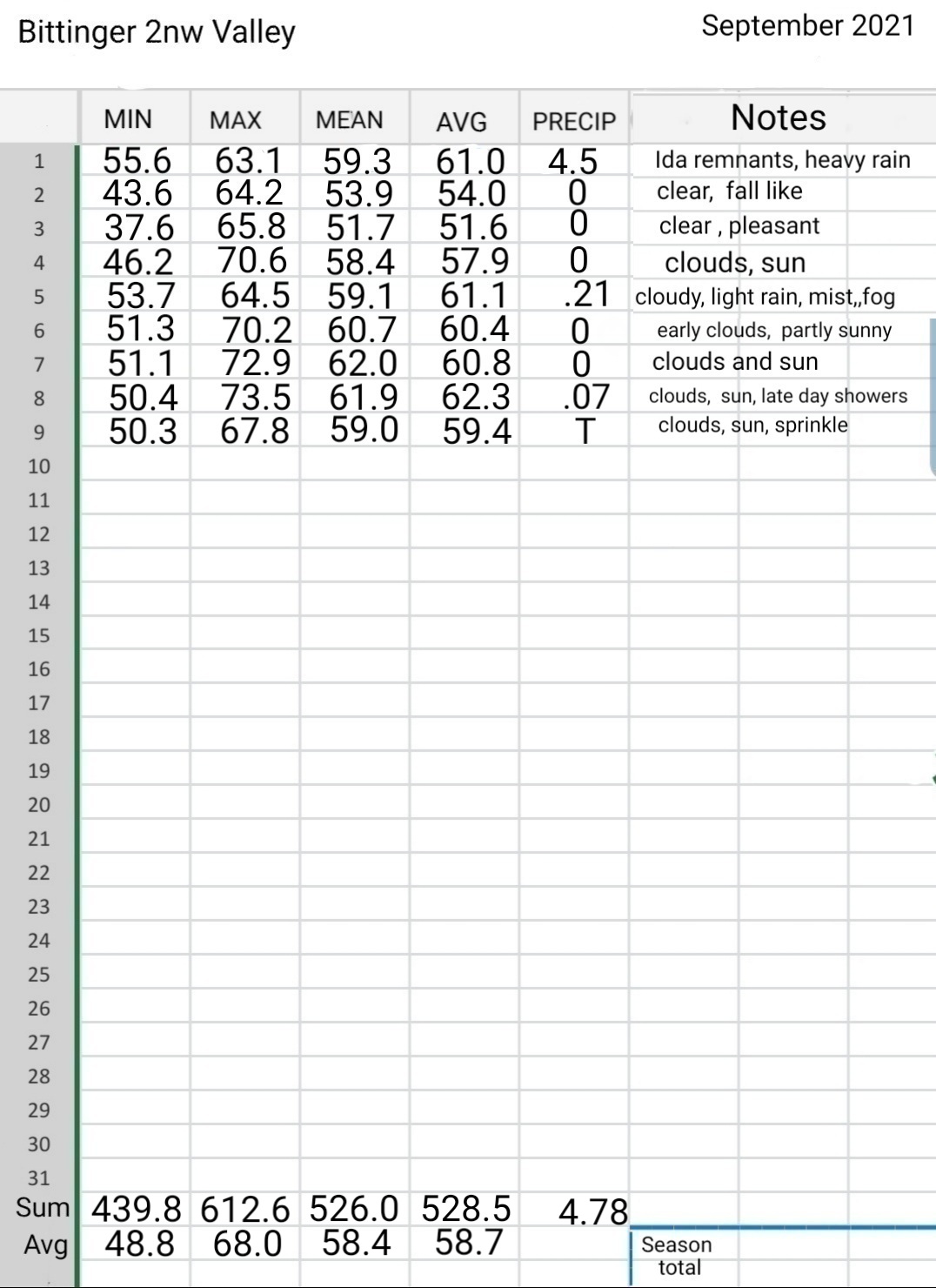 Bittinger 2nw Valley

September 2021

| | MIN | MAX | MEAN | AVG | PRECIP | Notes |
|---|---|---|---|---|---|---|
| 1 | 55.6 | 63.1 | 59.3 | 61.0 | 4.5 | Ida remnants, heavy rain |
| 2 | 43.6 | 64.2 | 53.9 | 54.0 | 0 | clear, fall like |
| 3 | 37.6 | 65.8 | 51.7 | 51.6 | 0 | clear , pleasant |
| 4 | 46.2 | 70.6 | 58.4 | 57.9 | 0 | clouds, sun |
| 5 | 53.7 | 64.5 | 59.1 | 61.1 | .21 | cloudy, light rain, mist,,fog |
| 6 | 51.3 | 70.2 | 60.7 | 60.4 | 0 | early clouds, partly sunny |
| 7 | 51.1 | 72.9 | 62.0 | 60.8 | 0 | clouds and sun |
| 8 | 50.4 | 73.5 | 61.9 | 62.3 | .07 | clouds, sun, late day showers |
| 9 | 50.3 | 67.8 | 59.0 | 59.4 | T | clouds, sun, sprinkle |
| 10 | | | | | | |
| 11 | | | | | | |
| 12 | | | | | | |
| 13 | | | | | | |
| 14 | | | | | | |
| 15 | | | | | | |
| 16 | | | | | | |
| 17 | | | | | | |
| 18 | | | | | | |
| 19 | | | | | | |
| 20 | | | | | | |
| 21 | | | | | | |
| 22 | | | | | | |
| 23 | | | | | | |
| 24 | | | | | | |
| 25 | | | | | | |
| 26 | | | | | | |
| 27 | | | | | | |
| 28 | | | | | | |
| 29 | | | | | | |
| 30 | | | | | | |
| 31 | | | | | | |
| Sum | 439.8 | 612.6 | 526.0 | 528.5 | 4.78 | |
| Avg | 48.8 | 68.0 | 58.4 | 58.7 | | Season total |